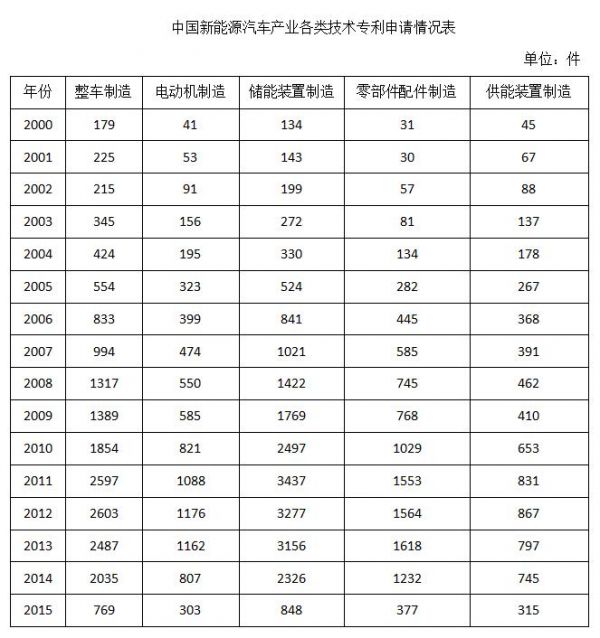 中国新能源汽车产业各类技术专利申请情况表

单位：件

| 年份 | 整车制造 | 电动机制造 | 储能装置制造 | 零部件配件制造 | 供能装置制造 |
|---|---|---|---|---|---|
| 2000 | 179 | 41 | 134 | 31 | 45 |
| 2001 | 225 | 53 | 143 | 30 | 67 |
| 2002 | 215 | 91 | 199 | 57 | 88 |
| 2003 | 345 | 156 | 272 | 81 | 137 |
| 2004 | 424 | 195 | 330 | 134 | 178 |
| 2005 | 554 | 323 | 524 | 282 | 267 |
| 2006 | 833 | 399 | 841 | 445 | 368 |
| 2007 | 994 | 474 | 1021 | 585 | 391 |
| 2008 | 1317 | 550 | 1422 | 745 | 462 |
| 2009 | 1389 | 585 | 1769 | 768 | 410 |
| 2010 | 1854 | 821 | 2497 | 1029 | 653 |
| 2011 | 2597 | 1088 | 3437 | 1553 | 831 |
| 2012 | 2603 | 1176 | 3277 | 1564 | 867 |
| 2013 | 2487 | 1162 | 3156 | 1618 | 797 |
| 2014 | 2035 | 807 | 2326 | 1232 | 745 |
| 2015 | 769 | 303 | 848 | 377 | 315 |